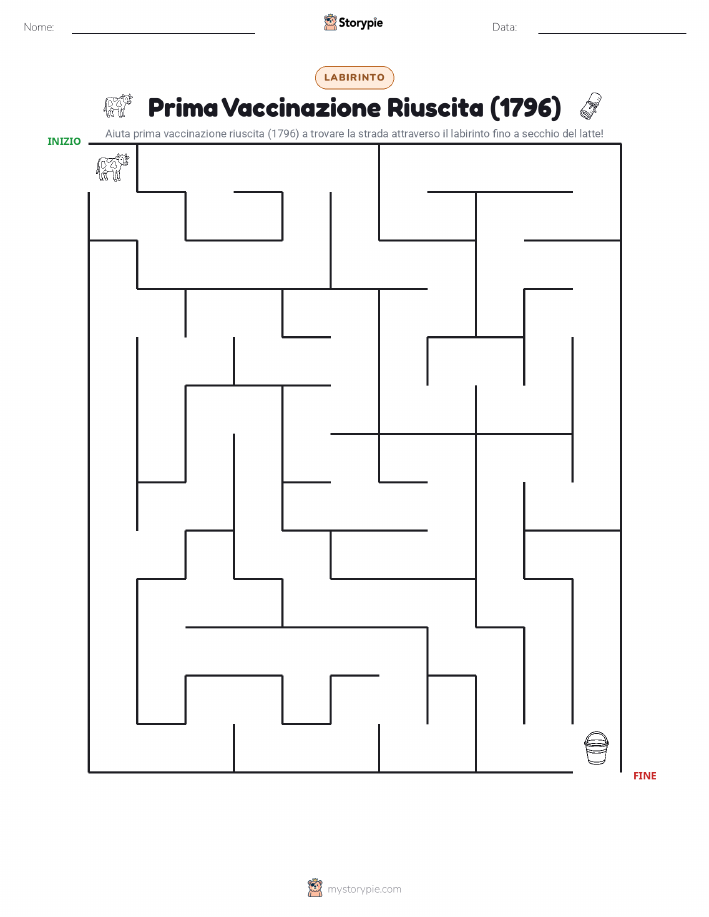 Nome:

Storypie

Data:

LABIRINTO

Prima Vaccinazione Riuscita (1796)

Aiuta prima vaccinazione riuscita (1796) a trovare la strada attraverso il labirinto fino a secchio del latte!

INIZIO

FINE

mystorypie.com